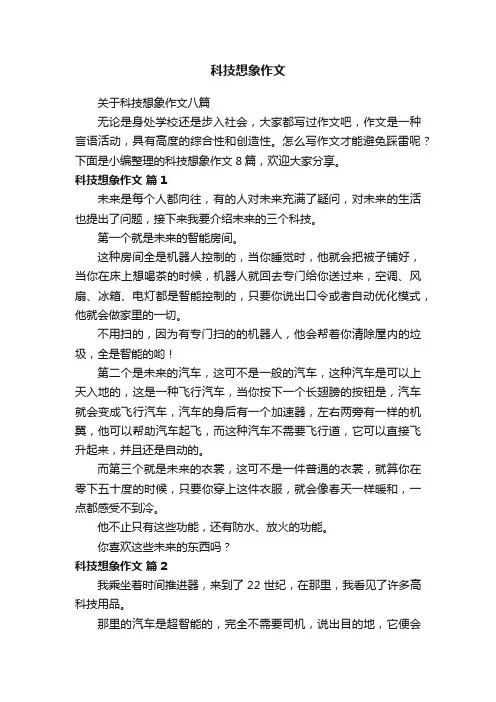 科技想象作文

关于科技想象作文八篇

无论是身处学校还是步入社会，大家都写过作文吧，作文是一种言语活动，具有高度的综合性和创造性。怎么写作文才能避免踩雷呢？下面是小编整理的科技想象作文 8 篇，欢迎大家分享。

科技想象作文 篇 1

未来是每个人都向往，有的人对未来充满了疑问，对未来的生活也提出了问题，接下来我要介绍未来的三个科技。

第一个就是未来的智能房间。

这种房间全是机器人控制的，当你睡觉时，他就会把被子铺好，当你在床上想喝茶的时候，机器人就回去专门给你送过来，空调、风扇、冰箱、电灯都是智能控制的，只要你说出口令或者自动优化模式，他就会做家里的一切。

不用扫的，因为有专门扫的的机器人，他会帮着你清除屋内的垃圾，全是智能的哟！

第二个是未来的汽车，这可不是一般的汽车，这种汽车是可以上天入地的，这是一种飞行汽车，当你按下一个长翅膀的按钮是，汽车就会变成飞行汽车，汽车的身后有一个加速器，左右两旁有一样的机翼，他可以帮助汽车起飞，而这种汽车不需要飞行道，它可以直接飞升起来，并且还是自动的。

而第三个就是未来的衣裳，这可不是一件普通的衣裳，就算你在零下五十度的时候，只要你穿上这件衣服，就会像春天一样暖和，一点都感受不到冷。

他不止只有这些功能，还有防水、放火的功能。

你喜欢这些未来的东西吗？

科技想象作文 篇 2

我乘坐着时间推进器，来到了 22 世纪，在那里，我看见了许多高科技用品。

那里的汽车是超智能的，完全不需要司机，说出目的地，它便会